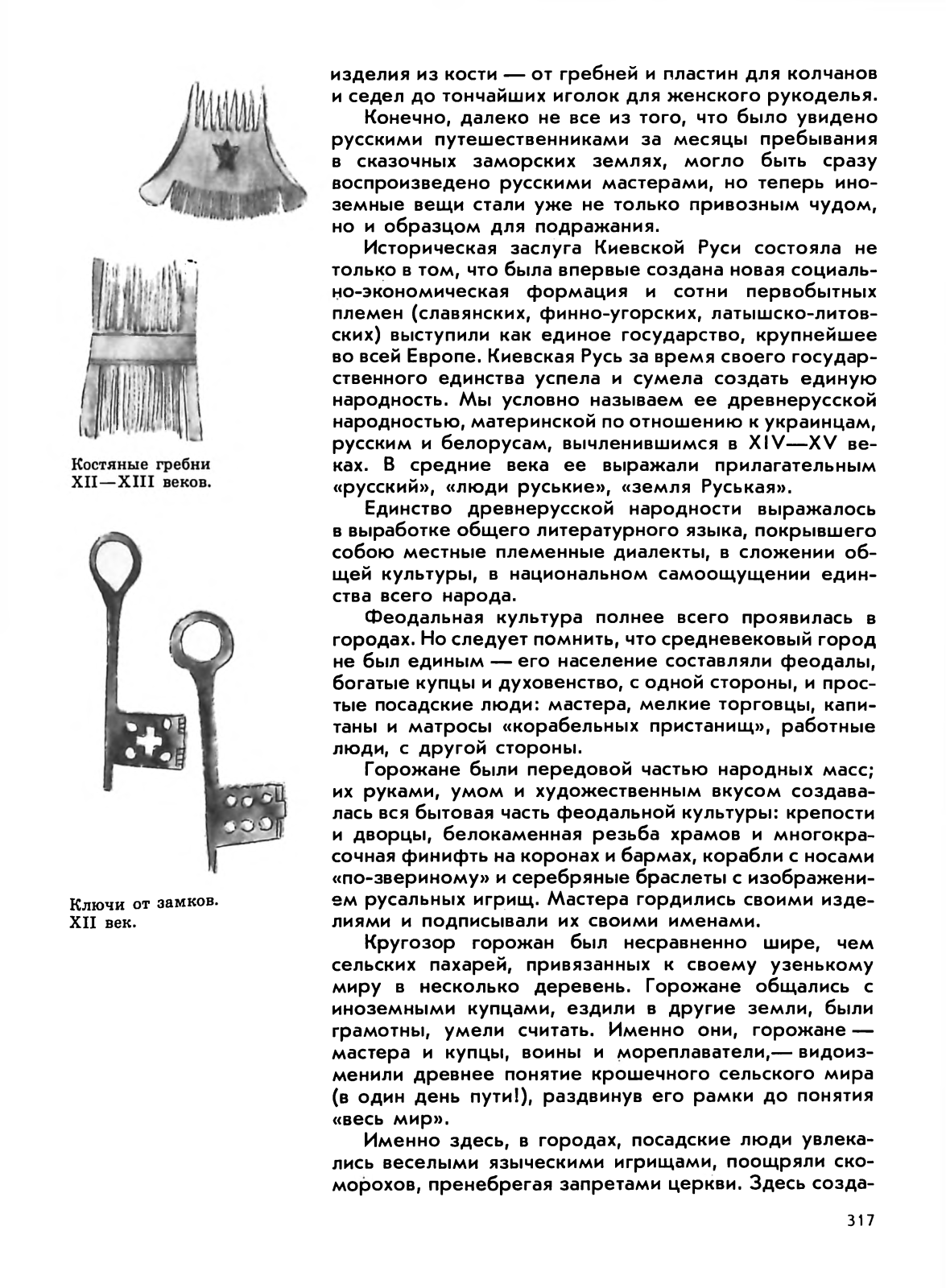 Костяные гребни XII—XIII веков.

Ключи от замков. XII век.

изделия из кости — от гребней и пластин для колчанов и седел до тончайших иголок для женского рукоделья.

Конечно, далеко не все из того, что было увидено русскими путешественниками за месяцы пребывания в сказочных заморских землях, могло быть сразу воспроизведено русскими мастерами, но теперь иноземные вещи стали уже не только привозным чудом, но и образцом для подражания.

Историческая заслуга Киевской Руси состояла не только в том, что была впервые создана новая социально-экономическая формация и сотни первобытных племен (славянских, финно-угорских, латышско-литовских) выступили как единое государство, крупнейшее во всей Европе. Киевская Русь за время своего государственного единства успела и сумела создать единую народность. Мы условно называем ее древнерусской народностью, материнской по отношению к украинцам, русским и белорусам, вычленившимся в XIV—XV веках. В средние века ее выражали прилагательным «русский», «люди руськие», «земля Руськая».

Единство древнерусской народности выражалось в выработке общего литературного языка, покрывшего собою местные племенные диалекты, в сложении общей культуры, в национальном самоощущении единства всего народа.

Феодальная культура полнее всего проявилась в городах. Но следует помнить, что средневековый город не был единым — его население составляли феодалы, богатые купцы и духовенство, с одной стороны, и простые посадские люди: мастера, мелкие торговцы, капитаны и матросы «корабельных пристанищ», работные люди, с другой стороны.

Горожане были передовой частью народных масс; их руками, умом и художественным вкусом создавалась вся бытовая часть феодальной культуры: крепости и дворцы, белокаменная резьба храмов и многокрасочная финифть на коронах и бармах, корабли с носами «по-звериному» и серебряные браслеты с изображением русальных игрищ. Мастера гордились своими изделиями и подписывали их своими именами.

Кругозор горожан был несравненно шире, чем сельских пахарей, привязанных к своему узенькому миру в несколько деревень. Горожане общались с иноземными купцами, ездили в другие земли, были грамотны, умели считать. Именно они, горожане — мастера и купцы, воины и мореплаватели,— видоизменили древнее понятие крошечного сельского мира (в один день пути!), раздвинув его рамки до понятия «весь мир».

Именно здесь, в городах, посадские люди увлекались веселыми языческими игрищами, поощряли скоморохов, пренебрегая запретами церкви. Здесь созда-

317